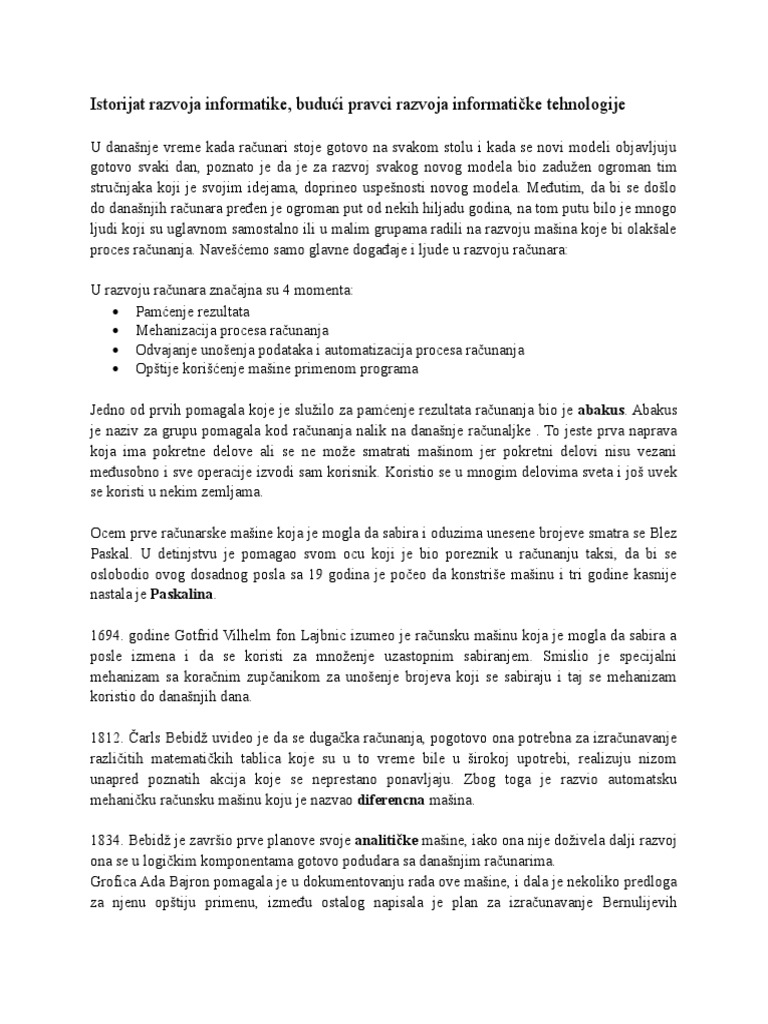 Istorijat razvoja informatike, budući pravci razvoja informatičke tehnologije

U današnje vreme kada računari stoje gotovo na svakom stolu i kada se novi modeli objavljuju gotovo svaki dan, poznato je da je za razvoj svakog novog modela bio zadužen ogroman tim stručnjaka koji je svojim idejama, doprineo uspešnosti novog modela. Međutim, da bi se došlo do današnjih računara pređen je ogroman put od nekih hiljadu godina, na tom putu bilo je mnogo ljudi koji su uglavnom samostalno ili u malim grupama radili na razvoju mašina koje bi olakšale proces računanja. Navešćemo samo glavne događaje i ljude u razvoju računara:

U razvoju računara značajna su 4 momenta:
• Pamćenje rezultata
• Mehanizacija procesa računanja
• Odvajanje unošenja podataka i automatizacija procesa računanja
• Opštije korišćenje mašine primenom programa

Jedno od prvih pomagala koje je služilo za pamćenje rezultata računanja bio je **abakus**. Abakus je naziv za grupu pomagala kod računanja nalik na današnje računaljke . To jeste prva naprava koja ima pokretne delove ali se ne može smatrati mašinom jer pokretni delovi nisu vezani međusobno i sve operacije izvodi sam korisnik. Koristio se u mnogim delovima sveta i još uvek se koristi u nekim zemljama.

Ocem prve računarske mašine koja je mogla da sabira i oduzima unesene brojeve smatra se Blez Paskal. U detinjstvu je pomagao svom ocu koji je bio poreznik u računanju taksi, da bi se oslobodio ovog dosadnog posla sa 19 godina je počeo da konstriše mašinu i tri godine kasnije nastala je **Paskalina**.

1694. godine Gotfrid Vilhelm fon Lajbnic izumeo je računsku mašinu koja je mogla da sabira a posle izmena i da se koristi za množenje uzastopnim sabiranjem. Smislio je specijalni mehanizam sa koračnim zupčanikom za unošenje brojeva koji se sabiraju i taj se mehanizam koristio do današnjih dana.

1812. Čarls Bebidž uvideo je da se dugačka računanja, pogotovo ona potrebna za izračunavanje različitih matematičkih tablica koje su u to vreme bile u širokoj upotrebi, realizuju nizom unapred poznatih akcija koje se neprestano ponavljaju. Zbog toga je razvio automatsku mehaničku računsku mašinu koju je nazvao **diferencna** mašina.

1834. Bebidž je završio prve planove svoje **analitičke** mašine, iako ona nije doživela dalji razvoj ona se u logičkim komponentama gotovo podudara sa današnjim računarima.
Grofica Ada Bajron pomagala je u dokumentovanju rada ove mašine, i dala je nekoliko predloga za njenu opštiju primenu, između ostalog napisala je plan za izračunavanje Bernulijevih